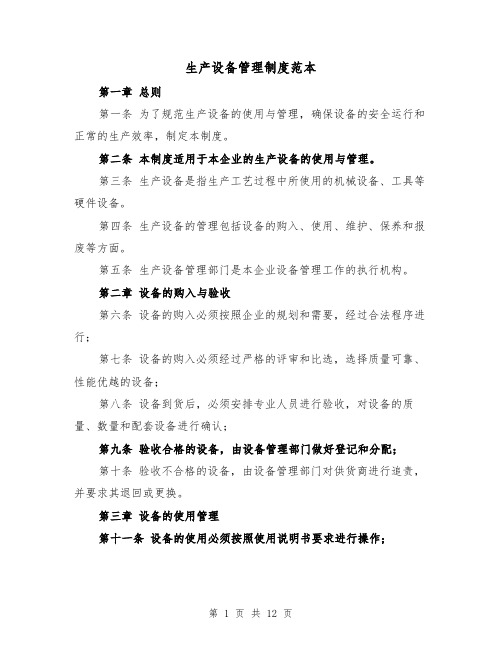 生产设备管理制度范本

第一章 总则

第一条 为了规范生产设备的使用与管理，确保设备的安全运行和正常的生产效率，制定本制度。

第二条 本制度适用于本企业的生产设备的使用与管理。

第三条 生产设备是指生产工艺过程中所使用的机械设备、工具等硬件设备。

第四条 生产设备的管理包括设备的购入、使用、维护、保养和报废等方面。

第五条 生产设备管理部门是本企业设备管理工作的执行机构。

第二章 设备的购入与验收

第六条 设备的购入必须按照企业的规划和需要，经过合法程序进行；

第七条 设备的购入必须经过严格的评审和比选，选择质量可靠、性能优越的设备；

第八条 设备到货后，必须安排专业人员进行验收，对设备的质量、数量和配套设备进行确认；

第九条 验收合格的设备，由设备管理部门做好登记和分配；

第十条 验收不合格的设备，由设备管理部门对供货商进行追责，并要求其退回或更换。

第三章 设备的使用管理

第十一条 设备的使用必须按照使用说明书要求进行操作；

第 1 页 共 12 页